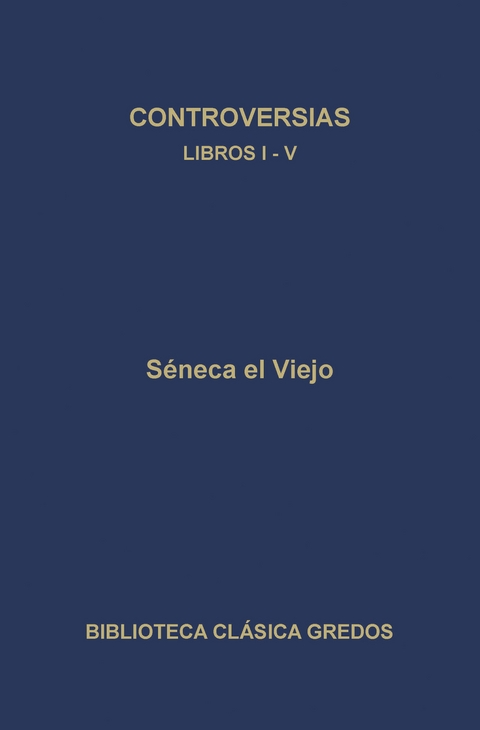 CONTROVERSIAS
LIBROS I - V

Séneca el Viejo

BIBLIOTECA CLÁSICA GREDOS